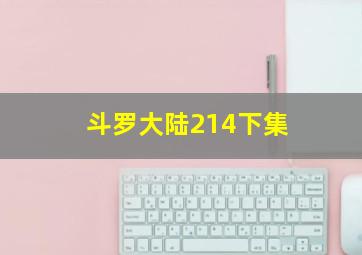 斗罗大陆214下集